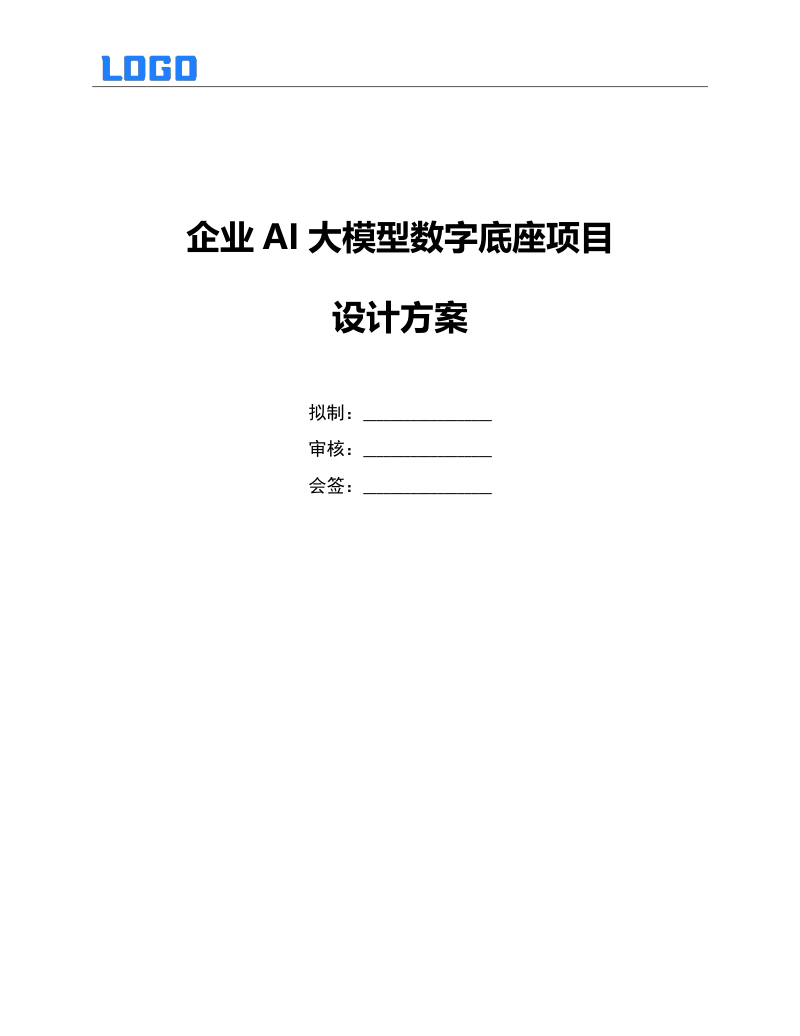 LOGO

企业AI大模型数字底座项目

设计方案

拟制：____

审核：____

会签：____